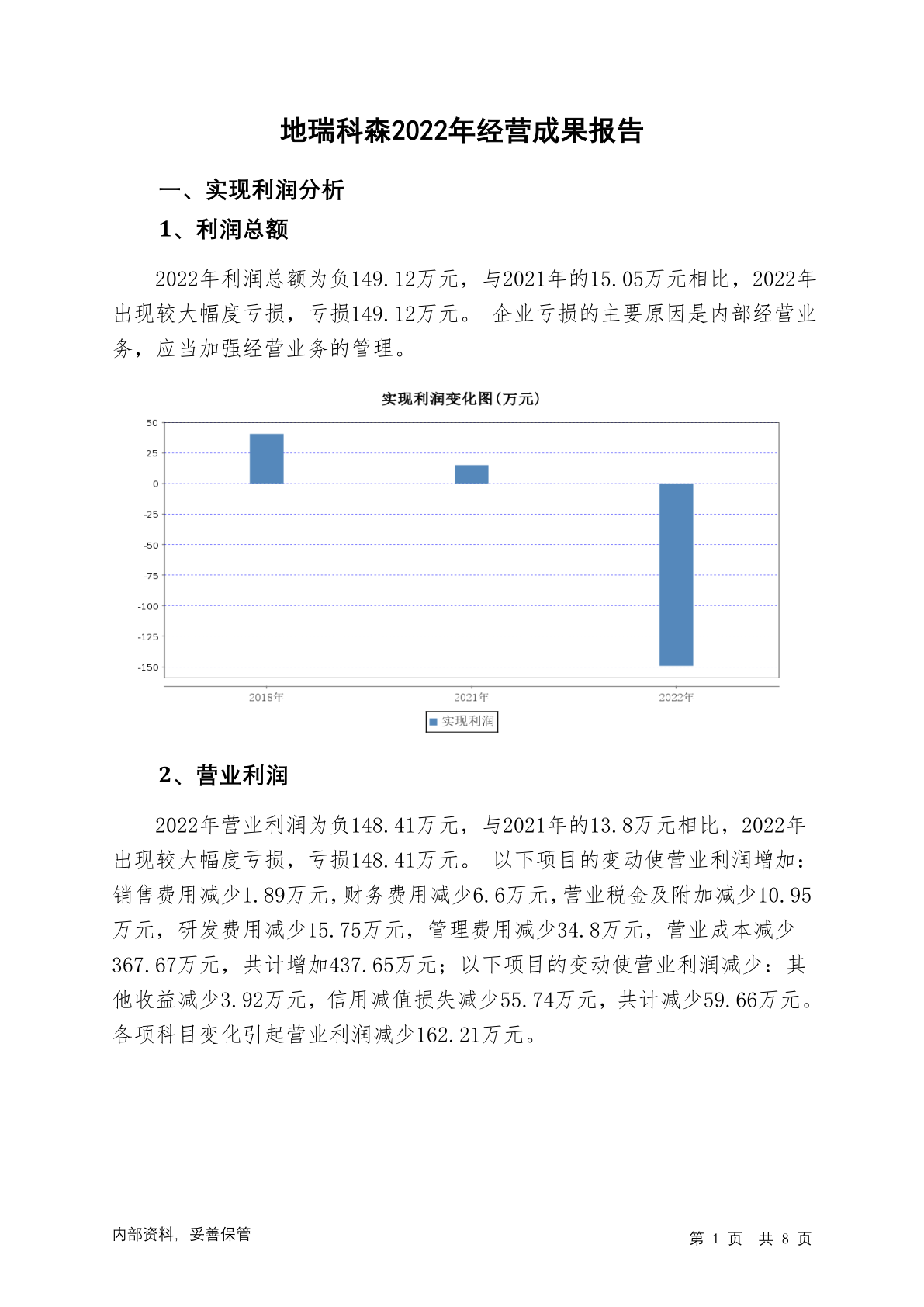 地瑞科森2022年经营成果报告

一、实现利润分析

1、利润总额

2022年利润总额为负149.12万元，与2021年的15.05万元相比，2022年出现较大幅度亏损，亏损149.12万元。 企业亏损的主要原因是内部经营业务，应当加强经营业务的管理。

实现利润变化图(万元)

50
25
0
-25
-50
-75
-100
-125
-150

2018年
2021年
2022年

实现利润

2、营业利润

2022年营业利润为负148.41万元，与2021年的13.8万元相比，2022年出现较大幅度亏损，亏损148.41万元。 以下项目的变动使营业利润增加：销售费用减少1.89万元，财务费用减少6.6万元，营业税金及附加减少10.95万元，研发费用减少15.75万元，管理费用减少34.8万元，营业成本减少367.67万元，共计增加437.65万元；以下项目的变动使营业利润减少：其他收益减少3.92万元，信用减值损失减少55.74万元，共计减少59.66万元。各项科目变化引起营业利润减少162.21万元。

内部资料，妥善保管

第 1 页 共 8 页